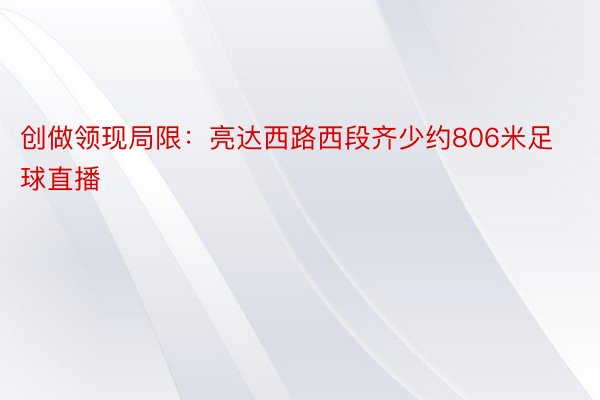 创做领现局限：亮达西路西段齐少约806米足球直播